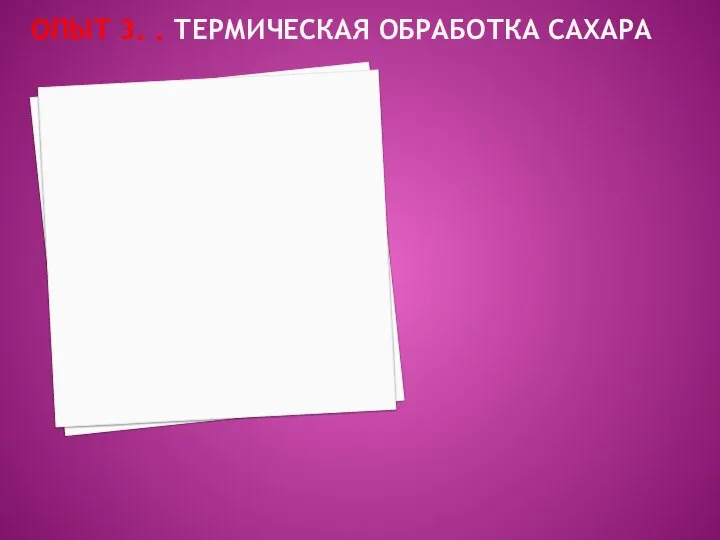 ОПЫТ 3. . ТЕРМИЧЕСКАЯ ОБРАБОТКА САХАРА